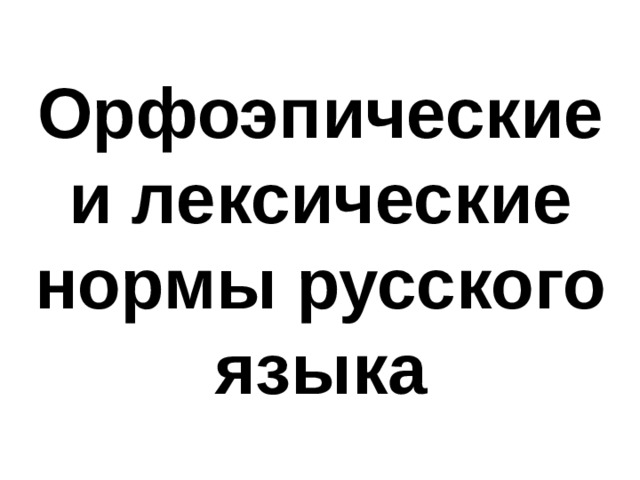 Орфоэпические и лексические нормы русского языка